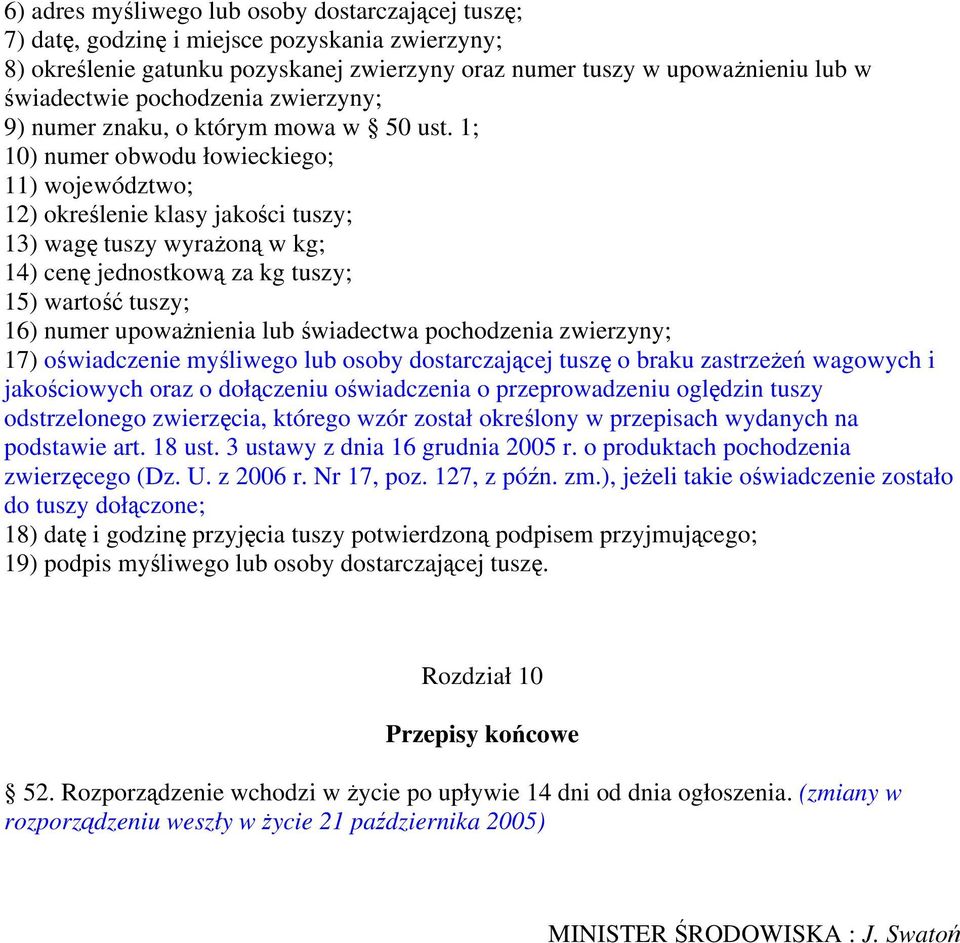 6) adres myśliwego lub osoby dostarczającej tuszę;
7) datę, godzinę i miejsce pozyskania zwierzyny;
8) określenie gatunku pozyskanej zwierzyny oraz numer tuszy w upoważnieniu lub w świadectwie pochodzenia zwierzyny;
9) numer znaku, o którym mowa w § 50 ust. 1;
10) numer obwodu łowieckiego;
11) województwo;
12) określenie klasy jakości tuszy;
13) wagę tuszy wyrażoną w kg;
14) cenę jednostkową za kg tuszy;
15) wartość tuszy;
16) numer upoważnienia lub świadectwa pochodzenia zwierzyny;
17) oświadczenie myśliwego lub osoby dostarczającej tuszę o braku zastrzeżeń wagowych i jakościowych oraz o dołączeniu oświadczenia o przeprowadzeniu oględzin tuszy odstrzelonego zwierzęcia, którego wzór został określony w przepisach wydanych na podstawie art. 18 ust. 3 ustawy z dnia 16 grudnia 2005 r. o produktach pochodzenia zwierzęcego (Dz. U. z 2006 r. Nr 17, poz. 127, z późn. zm.), jeżeli takie oświadczenie zostało do tuszy dołączone;
18) datę i godzinę przyjęcia tuszy potwierdzoną podpisem przyjmującego;
19) podpis myśliwego lub osoby dostarczającej tuszę.

Rozdział 10

Przepisy końcowe

§ 52. Rozporządzenie wchodzi w życie po upływie 14 dni od dnia ogłoszenia. (zmiany w rozporządzeniu weszły w życie 21 października 2005)

MINISTER ŚRODOWISKA : J. Swatoń